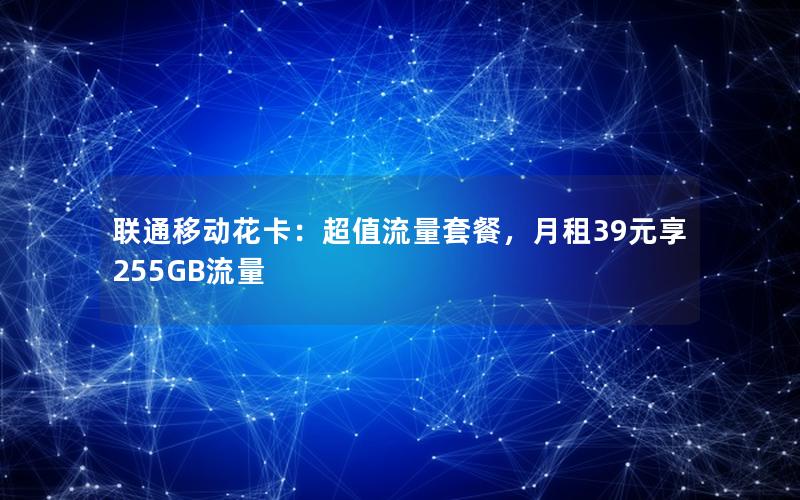 联通移动花卡：超值流量套餐，月租39元享255GB流量